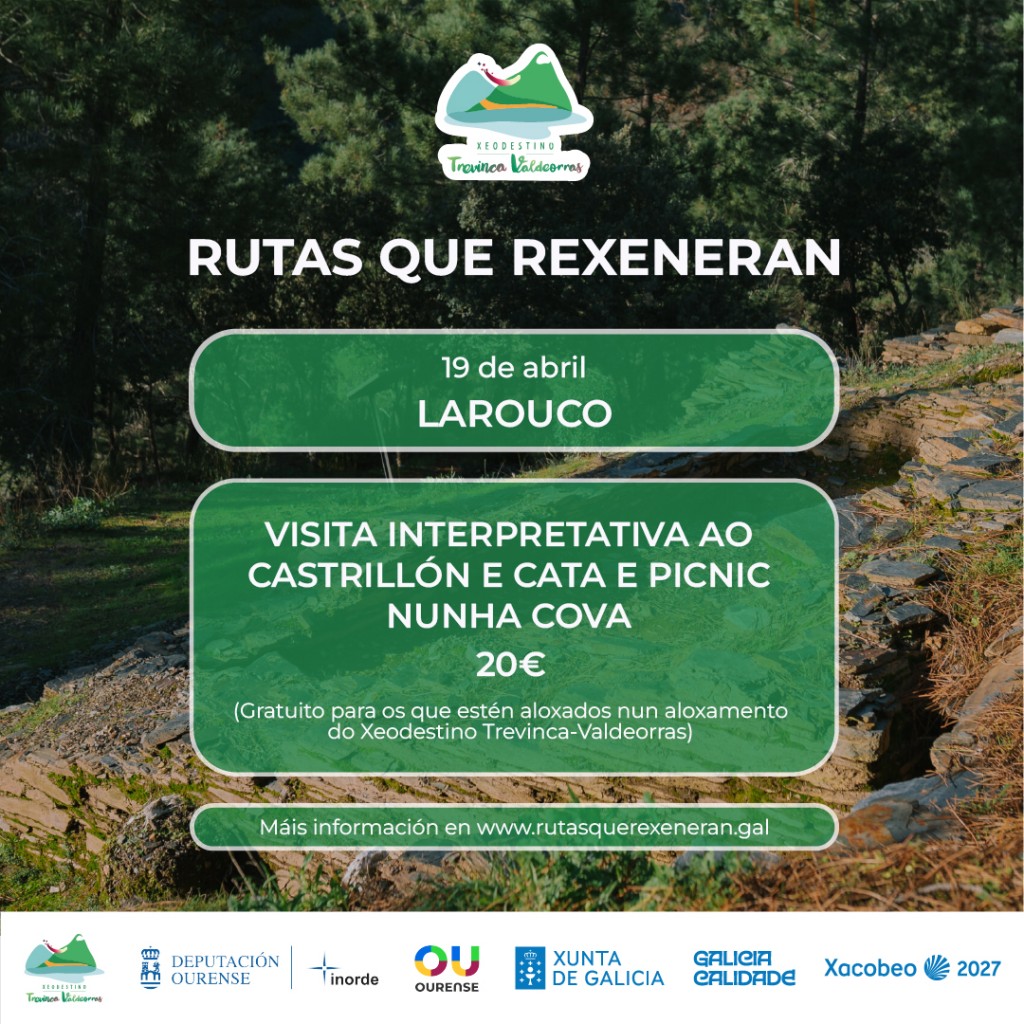 XEODESTINO
Trevinca Valdeorras

RUTAS QUE REXENERAN

19 de abril
LAROUCO

VISITA INTERPRETATIVA AO CASTRILLÓN E CATA E PICNIC NUNHA COVA
20€
(Gratuito para os que estén aloxados nun aloxamento do Xeodestino Trevinca-Valdeorras)

Máis información en www.rutasquerexeneran.gal

XEODESTINO
Trevinca Valdeorras
DEPUTACIÓN OURENSE
inorde
OU
OURENSE
XUNTA DE GALICIA
GALICIA CALIDADE
Xacobeo 2027